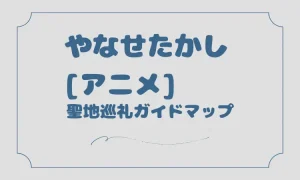 やなせたかし
[アニメ]
聖地巡礼ガイドマップ